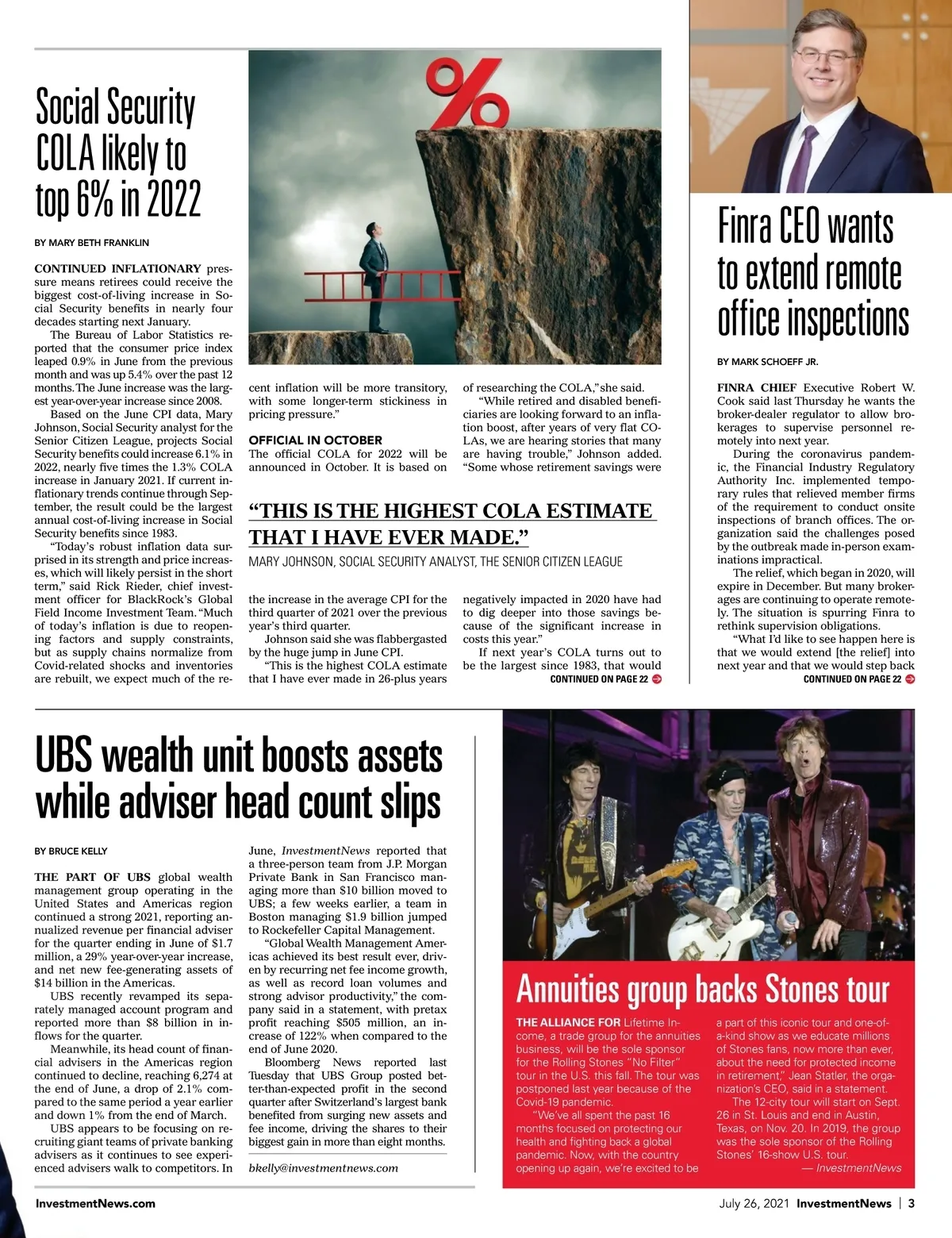 Social Security COLA likely to top 6% in 2022

BY MARY BETH FRANKLIN

CONTINUED INFLATIONARY pressure means retirees could receive the biggest cost-of-living increase in Social Security benefits in nearly four decades starting next January.

The Bureau of Labor Statistics reported that the consumer price index leaped 0.9% in June from the previous month and was up 5.4% over the past 12 months. The June increase was the largest year-over-year increase since 2008.

Based on the June CPI data, Mary Johnson, Social Security analyst for the Senior Citizen League, projects Social Security benefits could increase 6.1% in 2022, nearly five times the 1.3% COLA increase in January 2021. If current inflationary trends continue through September, the result could be the largest annual cost-of-living increase in Social Security benefits since 1983.

"Today's robust inflation data surprised in its strength and price increases, which will likely persist in the short term," said Rick Rieder, chief investment officer for BlackRock's Global Field Income Investment Team. "Much of today's inflation is due to reopening factors and supply constraints, but as supply chains normalize from Covid-related shocks and inventories are rebuilt, we expect much of the recent inflation will be more transitory, with some longer-term stickiness in pricing pressure."

OFFICIAL IN OCTOBER
The official COLA for 2022 will be announced in October. It is based on the increase in the average CPI for the third quarter of 2021 over the previous year's third quarter.

Johnson said she was flabbergasted by the huge jump in June CPI.

"This is the highest COLA estimate that I have ever made in 26-plus years of researching the COLA," she said.

"While retired and disabled beneficiaries are looking forward to an inflation boost, after years of very flat COLAs, we are hearing stories that many are having trouble," Johnson added. "Some whose retirement savings were negatively impacted in 2020 have had to dig deeper into those savings because of the significant increase in costs this year."

If next year's COLA turns out to be the largest since 1983, that would
CONTINUED ON PAGE 22

"THIS IS THE HIGHEST COLA ESTIMATE THAT I HAVE EVER MADE."
MARY JOHNSON, SOCIAL SECURITY ANALYST, THE SENIOR CITIZEN LEAGUE

Finra CEO wants to extend remote office inspections

BY MARK SCHOEFF JR.

FINRA CHIEF Executive Robert W. Cook said last Thursday he wants the broker-dealer regulator to allow brokerages to supervise personnel remotely into next year.

During the coronavirus pandemic, the Financial Industry Regulatory Authority Inc. implemented temporary rules that relieved member firms of the requirement to conduct onsite inspections of branch offices. The organization said the challenges posed by the outbreak made in-person examinations impractical.

The relief, which began in 2020, will expire in December. But many brokerages are continuing to operate remotely. The situation is spurring Finra to rethink supervision obligations.

"What I'd like to see happen here is that we would extend [the relief] into next year and that we would step back
CONTINUED ON PAGE 22

UBS wealth unit boosts assets while adviser head count slips

BY BRUCE KELLY

THE PART OF UBS global wealth management group operating in the United States and Americas region continued a strong 2021, reporting annualized revenue per financial adviser for the quarter ending in June of $1.7 million, a 29% year-over-year increase, and net new fee-generating assets of $14 billion in the Americas.

UBS recently revamped its separately managed account program and reported more than $8 billion in inflows for the quarter.

Meanwhile, its head count of financial advisers in the Americas region continued to decline, reaching 6,274 at the end of June, a drop of 2.1% compared to the same period a year earlier and down 1% from the end of March.

UBS appears to be focusing on recruiting giant teams of private banking advisers as it continues to see experienced advisers walk to competitors. In June, InvestmentNews reported that a three-person team from J.P. Morgan Private Bank in San Francisco managing more than $10 billion moved to UBS; a few weeks earlier, a team in Boston managing $1.9 billion jumped to Rockefeller Capital Management.

"Global Wealth Management Americas achieved its best result ever, driven by recurring net fee income growth, as well as record loan volumes and strong advisor productivity," the company said in a statement, with pretax profit reaching $505 million, an increase of 122% when compared to the end of June 2020.

Bloomberg News reported last Tuesday that UBS Group posted better-than-expected profit in the second quarter after Switzerland's largest bank benefited from surging new assets and fee income, driving the shares to their biggest gain in more than eight months.

bkelly@investmentnews.com

Annuities group backs Stones tour

THE ALLIANCE FOR Lifetime Income, a trade group for the annuities business, will be the sole sponsor for the Rolling Stones "No Filter" tour in the U.S. this fall. The tour was postponed last year because of the Covid-19 pandemic.

"We've all spent the past 16 months focused on protecting our health and fighting back a global pandemic. Now, with the country opening up again, we're excited to be a part of this iconic tour and one-of-a-kind show as we educate millions of Stones fans, now more than ever, about the need for protected income in retirement," Jean Statler, the organization's CEO, said in a statement.

The 12-city tour will start on Sept. 26 in St. Louis and end in Austin, Texas, on Nov. 20. In 2019, the group was the sole sponsor of the Rolling Stones' 16-show U.S. tour.
— InvestmentNews

InvestmentNews.com

July 26, 2021 InvestmentNews | 3